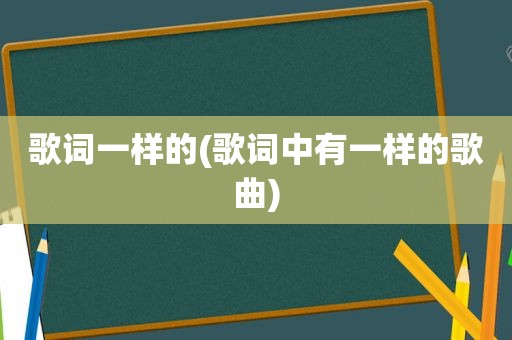 歌词一样的(歌词中有一样的歌曲)